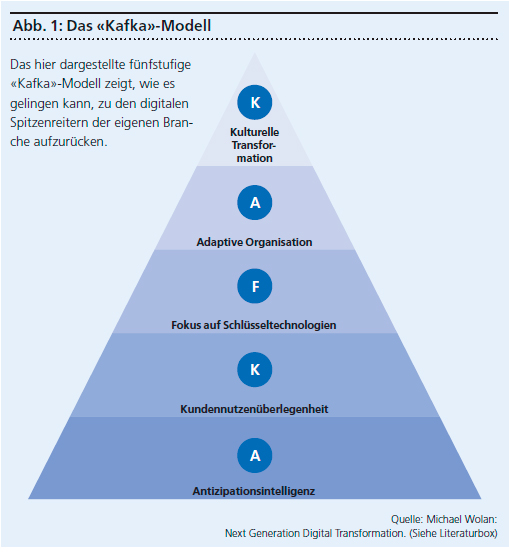 Abb. 1: Das «Kafka»-Modell

Das hier dargestellte fünfstufige «Kafka»-Modell zeigt, wie es gelingen kann, zu den digitalen Spitzenreitern der eigenen Branche aufzurücken.

K
Kulturelle Transformation

A
Adaptive Organisation

F
Fokus auf Schlüsseltechnologien

K
Kundennutzenüberlegenheit

A
Antizipationsintelligenz

Quelle: Michael Wolan: Next Generation Digital Transformation. (Siehe Literaturbox)